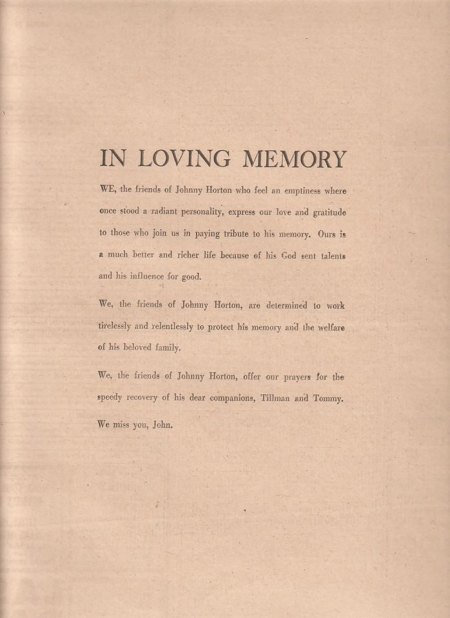 IN LOVING MEMORY

WE, the friends of Johnny Horton who feel an emptiness where once stood a radiant personality, express our love and gratitude to those who join us in paying tribute to his memory. Ours is a much better and richer life because of his God sent talents and his influence for good.

We, the friends of Johnny Horton, are determined to work tirelessly and relentlessly to protect his memory and the welfare of his beloved family.

We, the friends of Johnny Horton, offer our prayers for the speedy recovery of his dear companions, Tillman and Tommy.

We miss you, John.